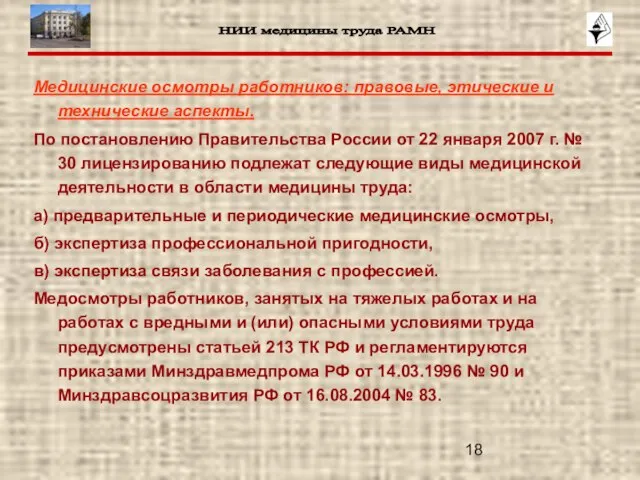 НИИ медицины труда РАМН

Медицинские осмотры работников: правовые, этические и технические аспекты.

По постановлению Правительства России от 22 января 2007 г. № 30 лицензированию подлежат следующие виды медицинской деятельности в области медицины труда:

а) предварительные и периодические медицинские осмотры,

б) экспертиза профессиональной пригодности,

в) экспертиза связи заболевания с профессией.

Медосмотры работников, занятых на тяжелых работах и на работах с вредными и (или) опасными условиями труда предусмотрены статьей 213 ТК РФ и регламентируются приказами Минздравмедпрома РФ от 14.03.1996 № 90 и Минздравсоцразвития РФ от 16.08.2004 № 83.

18